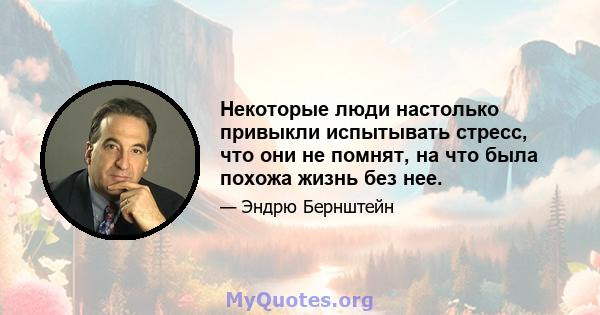 Некоторые люди настолько привыкли испытывать стресс, что они не помнят, на что была похожа жизнь без нее.

— Эндрю Бернштейн

MyQuotes.org